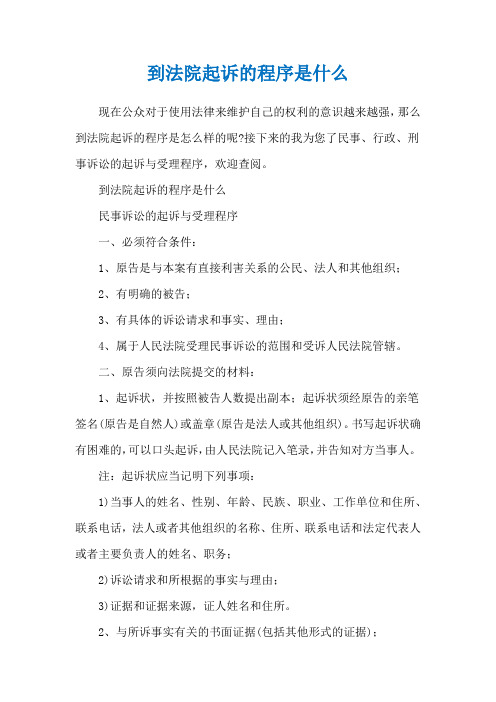 到法院起诉的程序是什么

现在公众对于使用法律来维护自己的权利的意识越来越强，那么到法院起诉的程序是怎么样的呢?接下来的我为您了民事、行政、刑事诉讼的起诉与受理程序，欢迎查阅。

到法院起诉的程序是什么

民事诉讼的起诉与受理程序

一、必须符合条件：

1、原告是与本案有直接利害关系的公民、法人和其他组织；

2、有明确的被告；

3、有具体的诉讼请求和事实、理由；

4、属于人民法院受理民事诉讼的范围和受诉人民法院管辖。

二、原告须向法院提交的材料：

1、起诉状，并按照被告人数提出副本；起诉状须经原告的亲笔签名(原告是自然人)或盖章(原告是法人或其他组织)。书写起诉状确有困难的，可以口头起诉，由人民法院记入笔录，并告知对方当事人。

注：起诉状应当记明下列事项：

1)当事人的姓名、性别、年龄、民族、职业、工作单位和住所、联系电话，法人或者其他组织的名称、住所、联系电话和法定代表人或者主要负责人的姓名、职务；

2)诉讼请求和所根据的事实与理由；

3)证据和证据来源，证人姓名和住所。

2、与所诉事实有关的书面证据(包括其他形式的证据)；